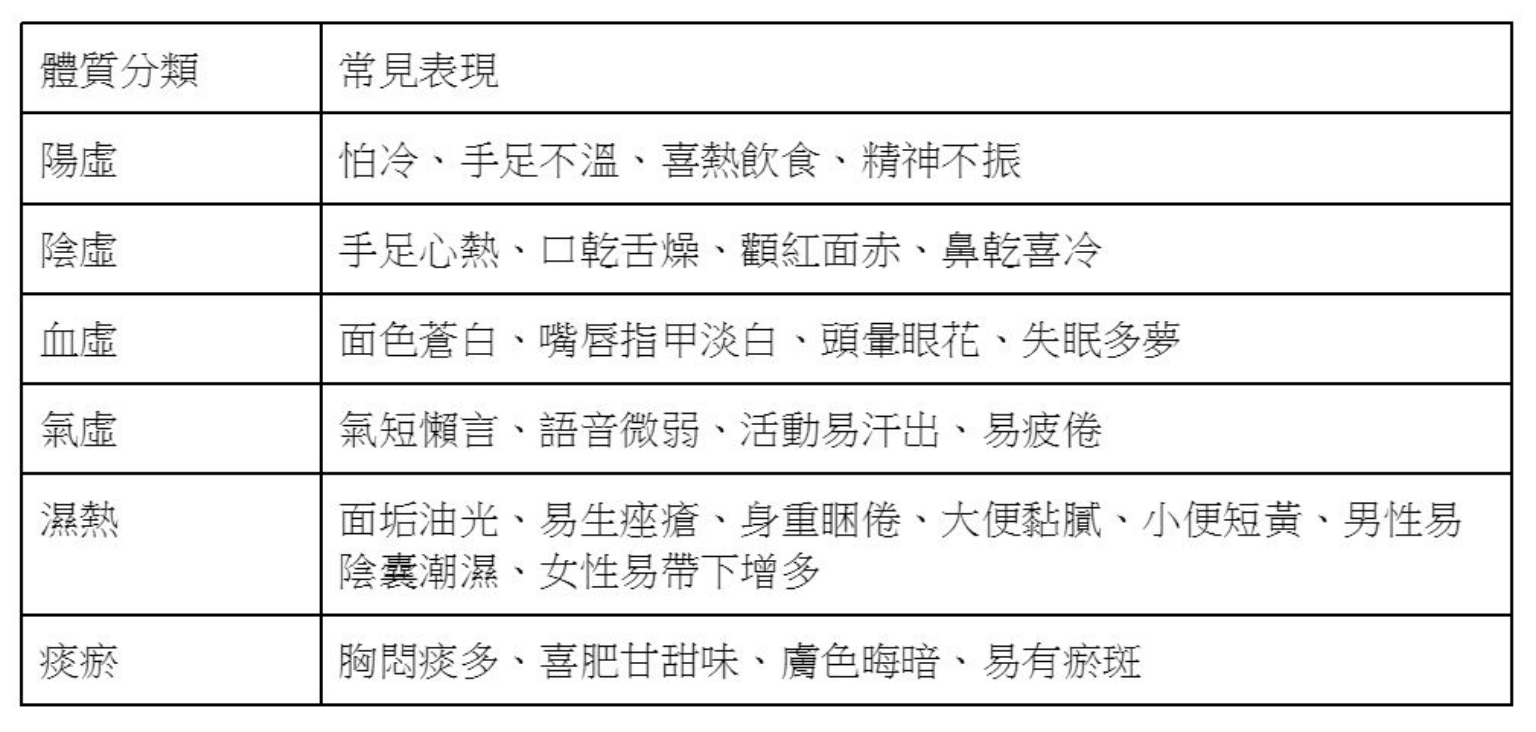 | 體質分類 | 常見表現 |
|---|---|
| 陽虛 | 怕冷、手足不溫、喜熱飲食、精神不振 |
| 陰虛 | 手足心熱、口乾舌燥、顴紅面赤、鼻乾喜冷 |
| 血虛 | 面色蒼白、嘴唇指甲淡白、頭暈眼花、失眠多夢 |
| 氣虛 | 氣短懶言、語音微弱、活動易汗出、易疲倦 |
| 濕熱 | 面垢油光、易生痤瘡、身重睏倦、大便黏膩、小便短黃、男性易陰囊潮濕、女性易帶下增多 |
| 痰瘀 | 胸悶痰多、喜肥甘甜味、膚色晦暗、易有瘀斑 |